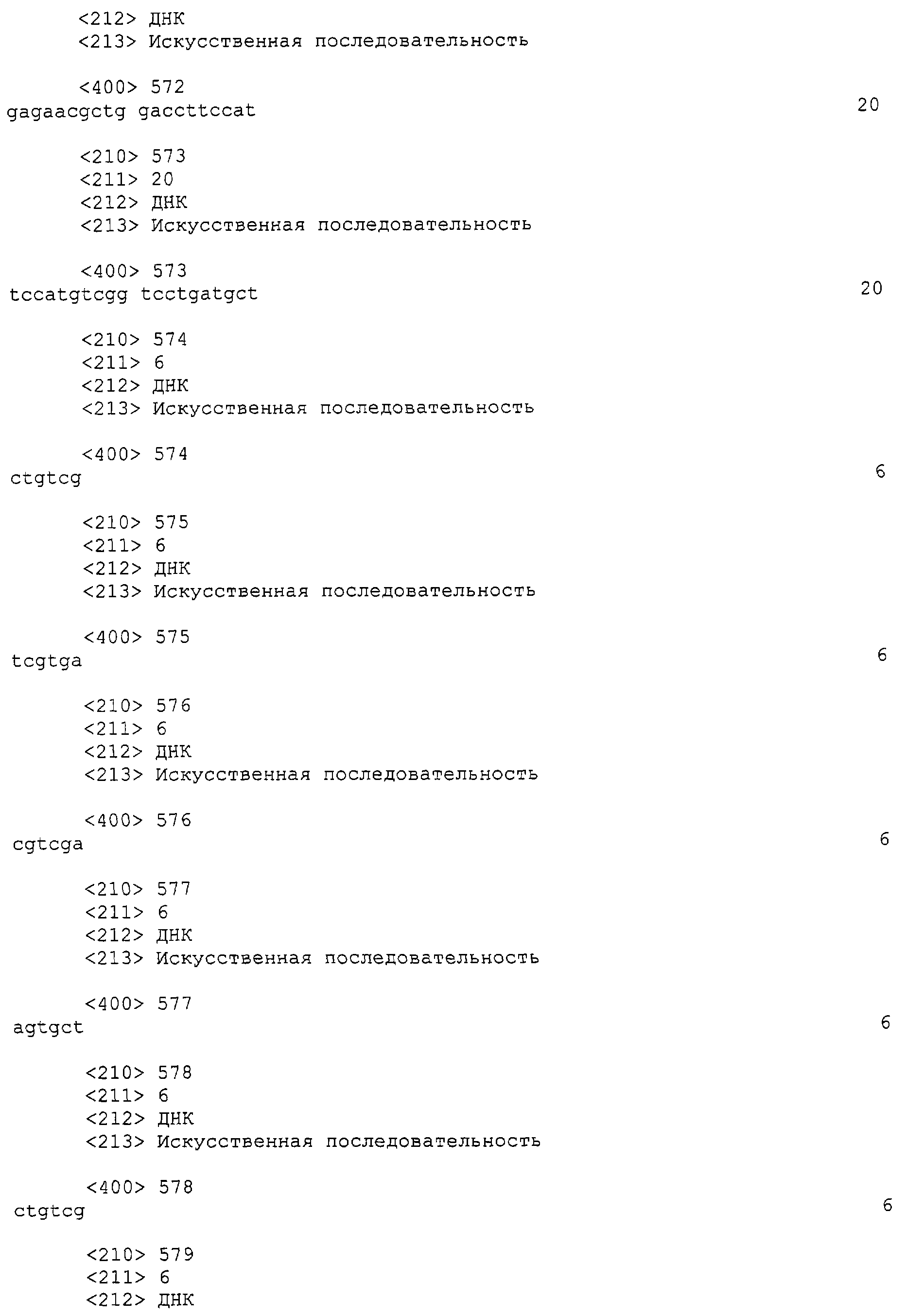 <212> ДНК
<213> Искусственная последовательность

<400> 572
gagaacgctg gaccttccat 20

<210> 573
<211> 20
<212> ДНК
<213> Искусственная последовательность

<400> 573
tccatgtcgg tcctgatgct 20

<210> 574
<211> 6
<212> ДНК
<213> Искусственная последовательность

<400> 574
ctgtcg 6

<210> 575
<211> 6
<212> ДНК
<213> Искусственная последовательность

<400> 575
tcgtga 6

<210> 576
<211> 6
<212> ДНК
<213> Искусственная последовательность

<400> 576
cgtcga 6

<210> 577
<211> 6
<212> ДНК
<213> Искусственная последовательность

<400> 577
agtgct 6

<210> 578
<211> 6
<212> ДНК
<213> Искусственная последовательность

<400> 578
ctgtcg 6

<210> 579
<211> 6
<212> ДНК